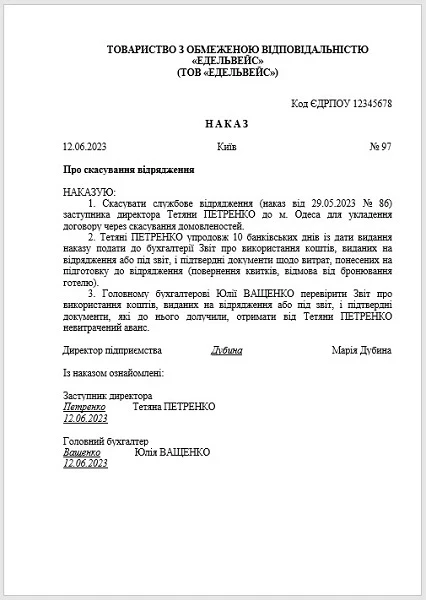 ТОВАРИСТВО З ОБМЕЖЕНОЮ ВІДПОВІДАЛЬНІСТЮ «ЕДЕЛЬВЕЙС»
(ТОВ «ЕДЕЛЬВЕЙС»)

Код ЄДРПОУ 12345678

НАКАЗ

12.06.2023 Київ № 97

Про скасування відрядження

НАКАЗУЮ:
1. Скасувати службове відрядження (наказ від 29.05.2023 № 86) заступника директора Тетяни ПЕТРЕНКО до м. Одеса для укладення договору через скасування домовленостей.
2. Тетяні ПЕТРЕНКО упродовж 10 банківських днів із дати видання наказу подати до бухгалтерії Звіт про використання коштів, виданих на відрядження або під звіт, і підтвердні документи щодо витрат, понесених на підготовку до відрядження (повернення квитків, відмова від бронювання готелю).
3. Головному бухгалтерові Юлії ВАЩЕНКО перевірити Звіт про використання коштів, виданих на відрядження або під звіт, і підтвердні документи, які до нього долучили, отримати від Тетяни ПЕТРЕНКО невитрачений аванс.

Директор підприємства Дубина Марія Дубина

Із наказом ознайомлені:

Заступник директора
Петренко Тетяна ПЕТРЕНКО
12.06.2023

Головний бухгалтер
Ващенко Юлія ВАЩЕНКО
12.06.2023